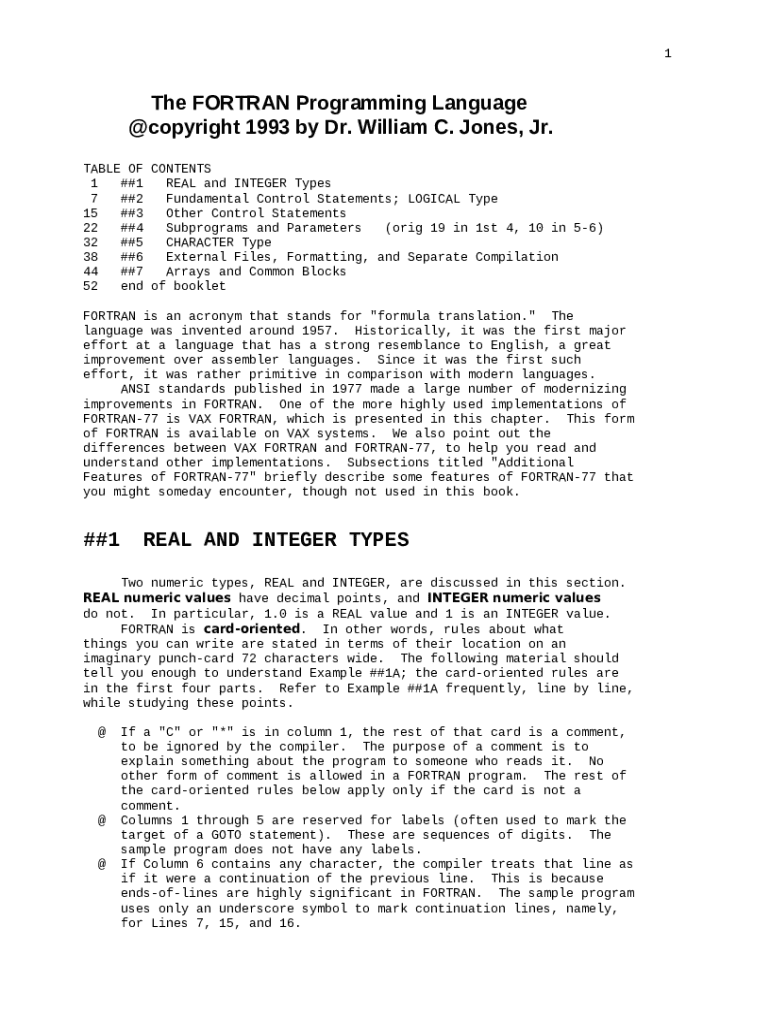 1

The FORTRAN Programming Language
@copyright 1993 by Dr. William C. Jones, Jr.

TABLE OF CONTENTS
1 ##1 REAL and INTEGER Types
7 ##2 Fundamental Control Statements; LOGICAL Type
15 ##3 Other Control Statements
22 ##4 Subprograms and Parameters (orig 19 in 1st 4, 10 in 5-6)
32 ##5 CHARACTER Type
38 ##6 External Files, Formatting, and Separate Compilation
44 ##7 Arrays and Common Blocks
52 end of booklet

FORTRAN is an acronym that stands for "formula translation." The language was invented around 1957. Historically, it was the first major effort at a language that has a strong resemblance to English, a great improvement over assembler languages. Since it was the first such effort, it was rather primitive in comparison with modern languages.
ANSI standards published in 1977 made a large number of modernizing improvements in FORTRAN. One of the more highly used implementations of FORTRAN-77 is VAX FORTRAN, which is presented in this chapter. This form of FORTRAN is available on VAX systems. We also point out the differences between VAX FORTRAN and FORTRAN-77, to help you read and understand other implementations. Subsections titled "Additional Features of FORTRAN-77" briefly describe some features of FORTRAN-77 that you might someday encounter, though not used in this book.

##1 REAL AND INTEGER TYPES

Two numeric types, REAL and INTEGER, are discussed in this section. REAL numeric values have decimal points, and INTEGER numeric values do not. In particular, 1.0 is a REAL value and 1 is an INTEGER value.
FORTRAN is card-oriented. In other words, rules about what things you can write are stated in terms of their location on an imaginary punch-card 72 characters wide. The following material should tell you enough to understand Example ##1A; the card-oriented rules are in the first four parts. Refer to Example ##1A frequently, line by line, while studying these points.

@ If a "C" or "*" is in column 1, the rest of that card is a comment, to be ignored by the compiler. The purpose of a comment is to explain something about the program to someone who reads it. No other form of comment is allowed in a FORTRAN program. The rest of the card-oriented rules below apply only if the card is not a comment.
@ Columns 1 through 5 are reserved for labels (often used to mark the target of a GOTO statement). These are sequences of digits. The sample program does not have any labels.
@ If Column 6 contains any character, the compiler treats that line as if it were a continuation of the previous line. This is because ends-of-lines are highly significant in FORTRAN. The sample program uses only an underscore symbol to mark continuation lines, namely, for Lines 7, 15, and 16.